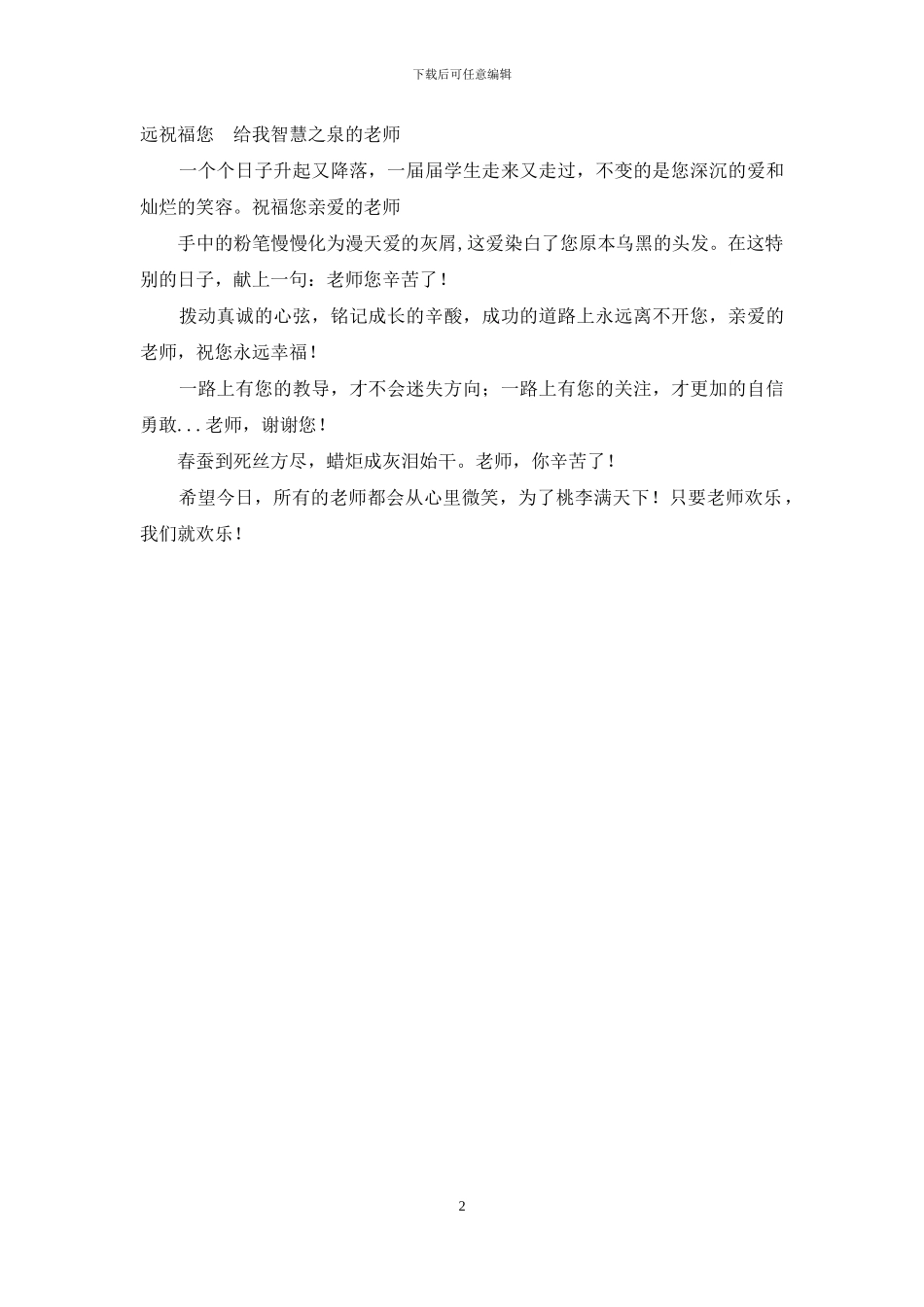 下载后可任意编辑

远祝福您　给我智慧之泉的老师

一个个日子升起又降落，一届届学生走来又走过，不变的是您深沉的爱和灿烂的笑容。祝福您亲爱的老师

手中的粉笔慢慢化为漫天爱的灰屑,这爱染白了您原本乌黑的头发。在这特别的日子，献上一句：老师您辛苦了！

拨动真诚的心弦，铭记成长的辛酸，成功的道路上永远离不开您，亲爱的老师，祝您永远幸福！

一路上有您的教导，才不会迷失方向；一路上有您的关注，才更加的自信勇敢...老师，谢谢您！

春蚕到死丝方尽，蜡炬成灰泪始干。老师，你辛苦了！

希望今日，所有的老师都会从心里微笑，为了桃李满天下！只要老师欢乐，我们就欢乐！

2